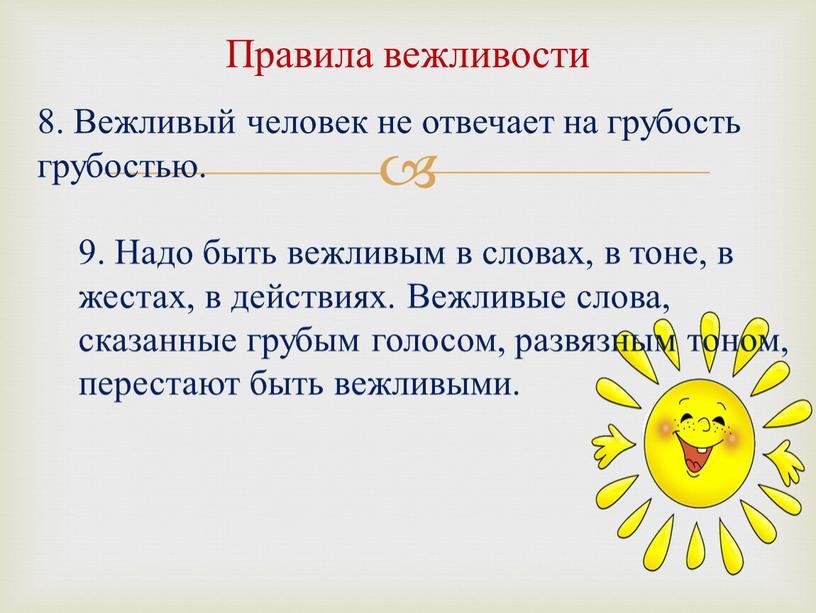 Правила вежливости

8. Вежливый человек не отвечает на грубость грубостью.

9. Надо быть вежливым в словах, в тоне, в жестах, в действиях. Вежливые слова, сказанные грубым голосом, развязным тоном, перестают быть вежливыми.